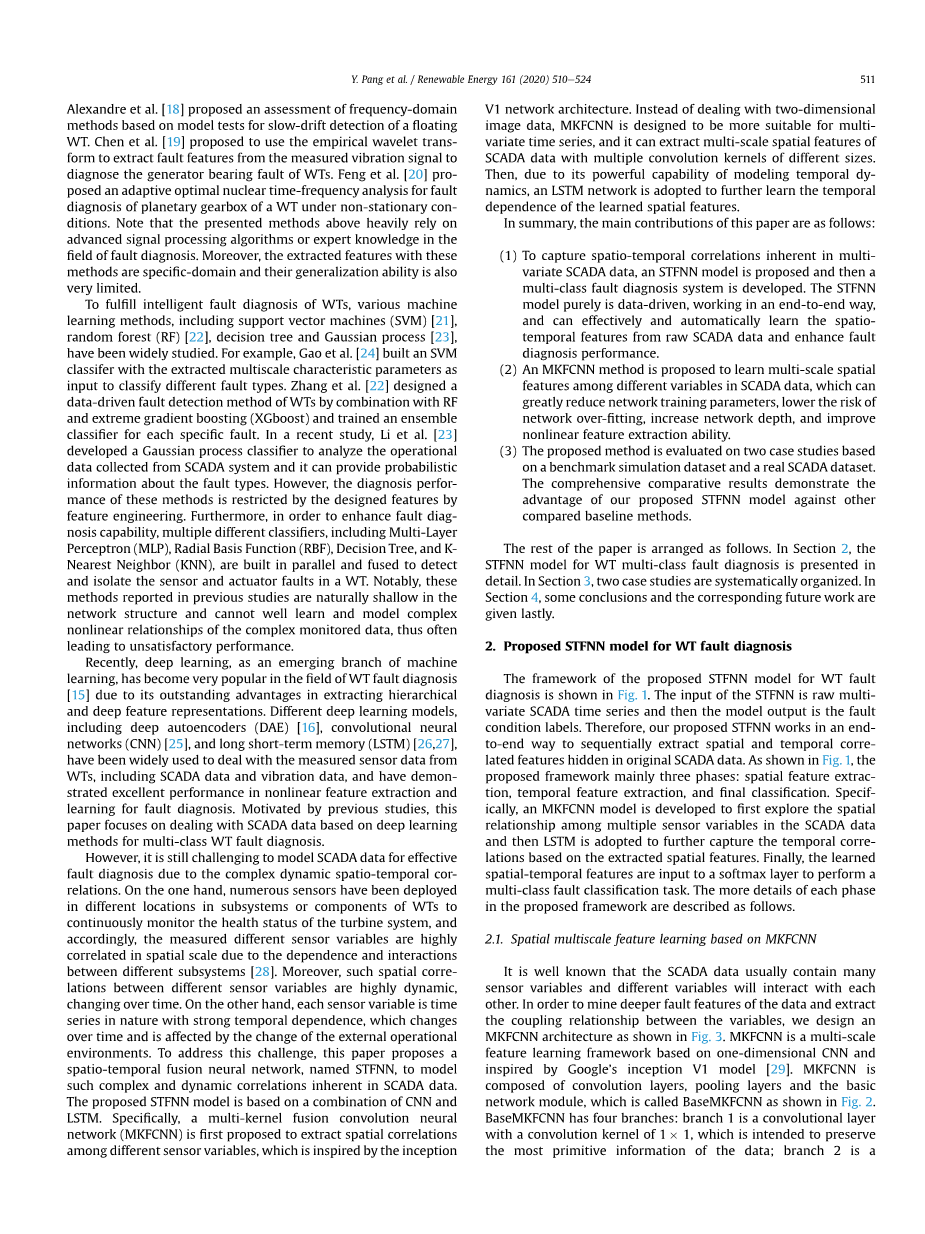 Y. Pang et al. / Renewable Energy 161 (2020) 510–524

511

Alexandre et al. [18] proposed an assessment of frequency-domain methods based on model tests for slow-drift detection of a floating WT. Chen et al. [19] proposed to use the empirical wavelet transform to extract fault features from the measured vibration signal to diagnose the generator bearing fault of WTs. Feng et al. [20] proposed an adaptive optimal nuclear time-frequency analysis for fault diagnosis of planetary gearbox of a WT under non-stationary conditions. Note that the presented methods above heavily rely on advanced signal processing algorithms or expert knowledge in the field of fault diagnosis. Moreover, the extracted features with these methods are specific-domain and their generalization ability is also very limited.

To fulfill intelligent fault diagnosis of WTs, various machine learning methods, including support vector machines (SVM) [21], random forest (RF) [22], decision tree and Gaussian process [23], have been widely studied. For example, Gao et al. [24] built an SVM classifer with the extracted multiscale characteristic parameters as input to classify different fault types. Zhang et al. [22] designed a data-driven fault detection method of WTs by combination with RF and extreme gradient boosting (XGboost) and trained an ensemble classifier for each specific fault. In a recent study, Li et al. [23] developed a Gaussian process classifier to analyze the operational data collected from SCADA system and it can provide probabilistic information about the fault types. However, the diagnosis performance of these methods is restricted by the designed features by feature engineering. Furthermore, in order to enhance fault diagnosis capability, multiple different classifiers, including Multi-Layer Perceptron (MLP), Radial Basis Function (RBF), Decision Tree, and K-Nearest Neighbor (KNN), are built in parallel and fused to detect and isolate the sensor and actuator faults in a WT. Notably, these methods reported in previous studies are naturally shallow in the network structure and cannot well learn and model complex nonlinear relationships of the complex monitored data, thus often leading to unsatisfactory performance.

Recently, deep learning, as an emerging branch of machine learning, has become very popular in the field of WT fault diagnosis [15] due to its outstanding advantages in extracting hierarchical and deep feature representations. Different deep learning models, including deep autoencoders (DAE) [16], convolutional neural networks (CNN) [25], and long short-term memory (LSTM) [26,27], have been widely used to deal with the measured sensor data from WTs, including SCADA data and vibration data, and have demonstrated excellent performance in nonlinear feature extraction and learning for fault diagnosis. Motivated by previous studies, this paper focuses on dealing with SCADA data based on deep learning methods for multi-class WT fault diagnosis.

However, it is still challenging to model SCADA data for effective fault diagnosis due to the complex dynamic spatio-temporal correlations. On the one hand, numerous sensors have been deployed in different locations in subsystems or components of WTs to continuously monitor the health status of the turbine system, and accordingly, the measured different sensor variables are highly correlated in spatial scale due to the dependence and interactions between different subsystems [28]. Moreover, such spatial correlations between different sensor variables are highly dynamic, changing over time. On the other hand, each sensor variable is time series in nature with strong temporal dependence, which changes over time and is affected by the change of the external operational environments. To address this challenge, this paper proposes a spatio-temporal fusion neural network, named STFNN, to model such complex and dynamic correlations inherent in SCADA data. The proposed STFNN model is based on a combination of CNN and LSTM. Specifically, a multi-kernel fusion convolution neural network (MKFCNN) is first proposed to extract spatial correlations among different sensor variables, which is inspired by the inception V1 network architecture. Instead of dealing with two-dimensional image data, MKFCNN is designed to be more suitable for multivariate time series, and it can extract multi-scale spatial features of SCADA data with multiple convolution kernels of different sizes. Then, due to its powerful capability of modeling temporal dynamics, an LSTM network is adopted to further learn the temporal dependence of the learned spatial features.

In summary, the main contributions of this paper are as follows:

(1) To capture spatio-temporal correlations inherent in multivariate SCADA data, an STFNN model is proposed and then a multi-class fault diagnosis system is developed. The STFNN model purely is data-driven, working in an end-to-end way, and can effectively and automatically learn the spatio-temporal features from raw SCADA data and enhance fault diagnosis performance.
(2) An MKFCNN method is proposed to learn multi-scale spatial features among different variables in SCADA data, which can greatly reduce network training parameters, lower the risk of network over-fitting, increase network depth, and improve nonlinear feature extraction ability.
(3) The proposed method is evaluated on two case studies based on a benchmark simulation dataset and a real SCADA dataset. The comprehensive comparative results demonstrate the advantage of our proposed STFNN model against other compared baseline methods.

The rest of the paper is arranged as follows. In Section 2, the STFNN model for WT multi-class fault diagnosis is presented in detail. In Section 3, two case studies are systematically organized. In Section 4, some conclusions and the corresponding future work are given lastly.

2. Proposed STFNN model for WT fault diagnosis

The framework of the proposed STFNN model for WT fault diagnosis is shown in Fig. 1. The input of the STFNN is raw multivariate SCADA time series and then the model output is the fault condition labels. Therefore, our proposed STFNN works in an end-to-end way to sequentially extract spatial and temporal correlated features hidden in original SCADA data. As shown in Fig. 1, the proposed framework mainly three phases: spatial feature extraction, temporal feature extraction, and final classification. Specifically, an MKFCNN model is developed to first explore the spatial relationship among multiple sensor variables in the SCADA data and then LSTM is adopted to further capture the temporal correlations based on the extracted spatial features. Finally, the learned spatial-temporal features are input to a softmax layer to perform a multi-class fault classification task. The more details of each phase in the proposed framework are described as follows.

2.1. Spatial multiscale feature learning based on MKFCNN

It is well known that the SCADA data usually contain many sensor variables and different variables will interact with each other. In order to mine deeper fault features of the data and extract the coupling relationship between the variables, we design an MKFCNN architecture as shown in Fig. 3. MKFCNN is a multi-scale feature learning framework based on one-dimensional CNN and inspired by Google's inception V1 model [29]. MKFCNN is composed of convolution layers, pooling layers and the basic network module, which is called BaseMKFCNN as shown in Fig. 2. BaseMKFCNN has four branches: branch 1 is a convolutional layer with a convolution kernel of $1 \times 1$, which is intended to preserve the most primitive information of the data; branch 2 is a